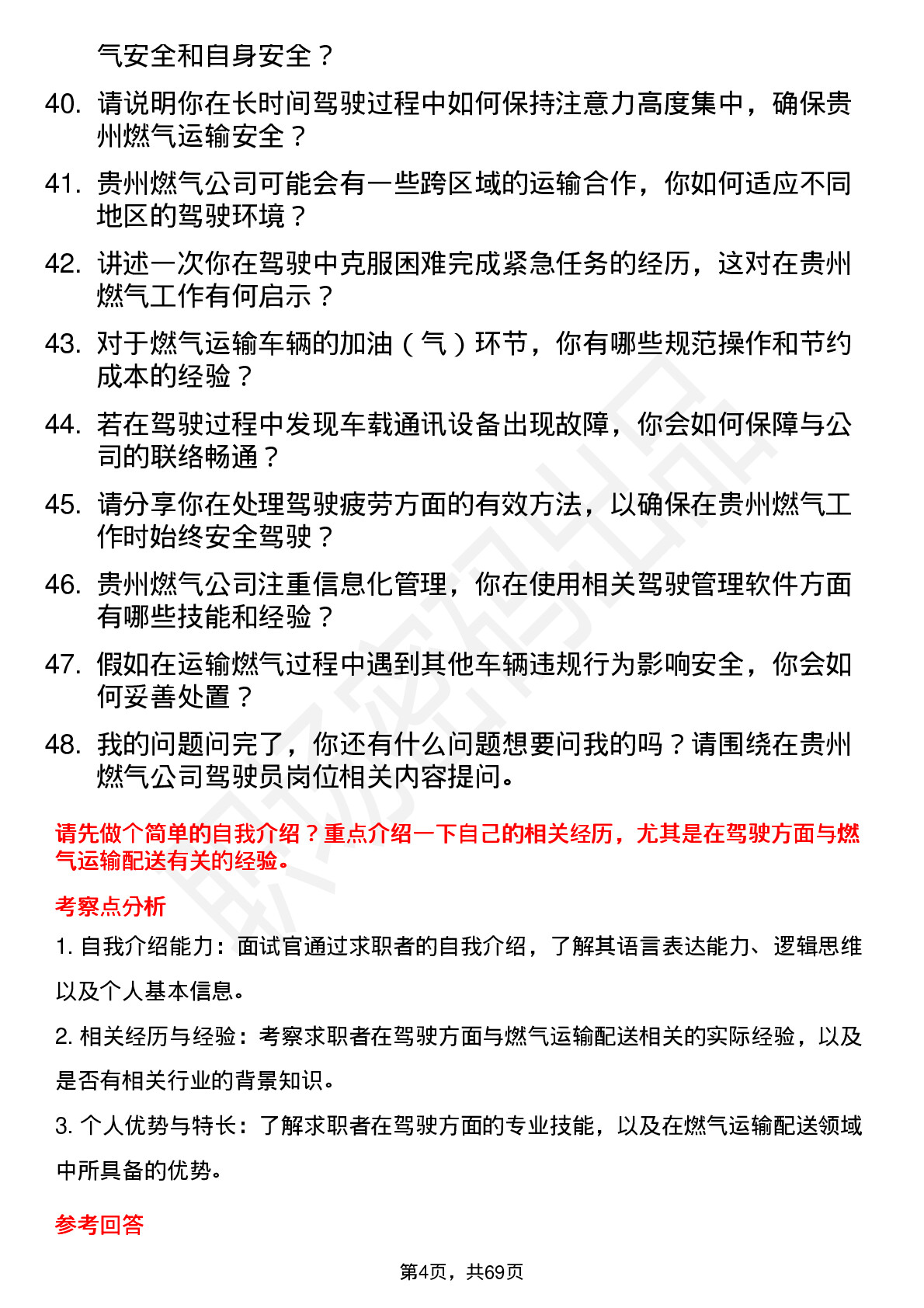 气安全和自身安全？

40. 请说明你在长时间驾驶过程中如何保持注意力高度集中，确保贵州燃气运输安全？

41. 贵州燃气公司可能会有一些跨区域的运输合作，你如何适应不同地区的驾驶环境？

42. 讲述一次你在驾驶中克服困难完成紧急任务的经历，这对在贵州燃气工作有何启示？

43. 对于燃气运输车辆的加油（气）环节，你有哪些规范操作和节约成本的经验？

44. 若在驾驶过程中发现车载通讯设备出现故障，你会如何保障与公司的联络畅通？

45. 请分享你在处理驾驶疲劳方面的有效方法，以确保在贵州燃气工作时始终安全驾驶？

46. 贵州燃气公司注重信息化管理，你在使用相关驾驶管理软件方面有哪些技能和经验？

47. 假如在运输燃气过程中遇到其他车辆违规行为影响安全，你会如何妥善处置？

48. 我的问题问完了，你还有什么问题想要问我的吗？请围绕在贵州燃气公司驾驶员岗位相关内容提问。

请先做个简单的自我介绍？重点介绍一下自己的相关经历，尤其是在驾驶方面与燃气运输配送有关的经验。

考察点分析

1. 自我介绍能力：面试官通过求职者的自我介绍，了解其语言表达能力、逻辑思维以及个人基本信息。

2. 相关经历与经验：考察求职者在驾驶方面与燃气运输配送相关的实际经验，以及是否有相关行业的背景知识。

3. 个人优势与特长：了解求职者在驾驶方面的专业技能，以及在燃气运输配送领域中所具备的优势。

参考回答

第4页，共69页